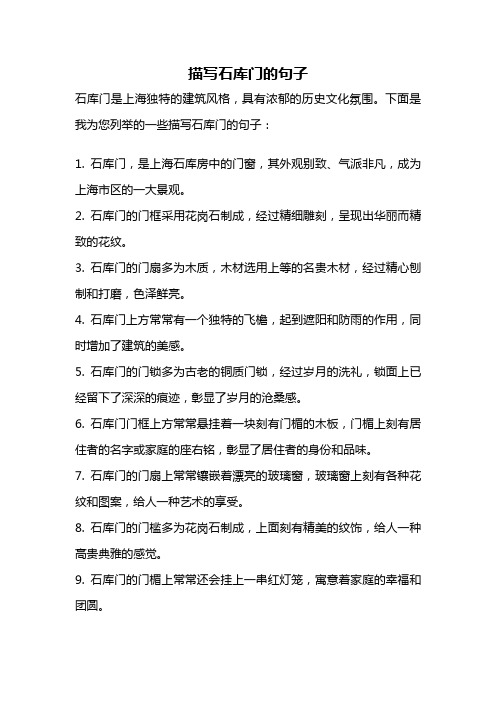 描写石库门的句子

石库门是上海独特的建筑风格，具有浓郁的历史文化氛围。下面是我为您列举的一些描写石库门的句子：

1. 石库门，是上海石库房中的门窗，其外观别致、气派非凡，成为上海市区的一大景观。

2. 石库门的门框采用花岗石制成，经过精细雕刻，呈现出华丽而精致的花纹。

3. 石库门的门扇多为木质，木材选用上等的名贵木材，经过精心刨制和打磨，色泽鲜亮。

4. 石库门上方常常有一个独特的飞檐，起到遮阳和防雨的作用，同时增加了建筑的美感。

5. 石库门的门锁多为古老的铜质门锁，经过岁月的洗礼，锁面上已经留下了深深的痕迹，彰显了岁月的沧桑感。

6. 石库门门框上方常常悬挂着一块刻有门楣的木板，门楣上刻有居住者的名字或家庭的座右铭，彰显了居住者的身份和品味。

7. 石库门的门扇上常常镶嵌着漂亮的玻璃窗，玻璃窗上刻有各种花纹和图案，给人一种艺术的享受。

8. 石库门的门槛多为花岗石制成，上面刻有精美的纹饰，给人一种高贵典雅的感觉。

9. 石库门的门楣上常常还会挂上一串红灯笼，寓意着家庭的幸福和团圆。